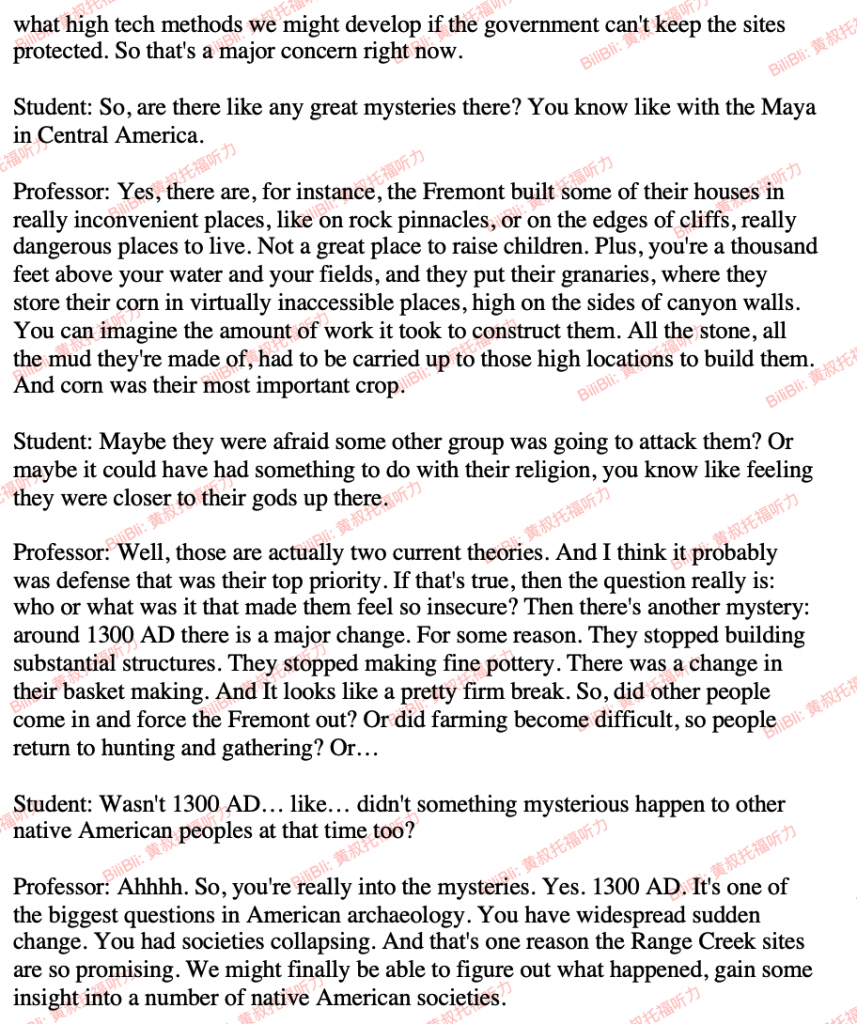 what high tech methods we might develop if the government can't keep the sites protected. So that's a major concern right now.

Student: So, are there like any great mysteries there? You know like with the Maya in Central America.

Professor: Yes, there are, for instance, the Fremont built some of their houses in really inconvenient places, like on rock pinnacles, or on the edges of cliffs, really dangerous places to live. Not a great place to raise children. Plus, you're a thousand feet above your water and your fields, and they put their granaries, where they store their corn in virtually inaccessible places, high on the sides of canyon walls. You can imagine the amount of work it took to construct them. All the stone, all the mud they're made of, had to be carried up to those high locations to build them. And corn was their most important crop.

Student: Maybe they were afraid some other group was going to attack them? Or maybe it could have had something to do with their religion, you know like feeling they were closer to their gods up there.

Professor: Well, those are actually two current theories. And I think it probably was defense that was their top priority. If that's true, then the question really is: who or what was it that made them feel so insecure? Then there's another mystery: around 1300 AD there is a major change. For some reason. They stopped building substantial structures. They stopped making fine pottery. There was a change in their basket making. And It looks like a pretty firm break. So, did other people come in and force the Fremont out? Or did farming become difficult, so people return to hunting and gathering? Or…

Student: Wasn't 1300 AD… like… didn't something mysterious happen to other native American peoples at that time too?

Professor: Ahhhh. So, you're really into the mysteries. Yes. 1300 AD. It's one of the biggest questions in American archaeology. You have widespread sudden change. You had societies collapsing. And that's one reason the Range Creek sites are so promising. We might finally be able to figure out what happened, gain some insight into a number of native American societies.

BiliBili: 黄叔托福听力